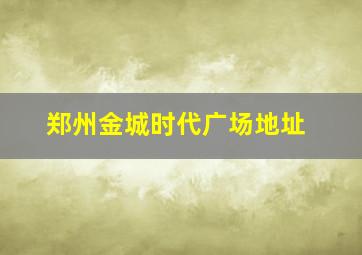 郑州金城时代广场地址